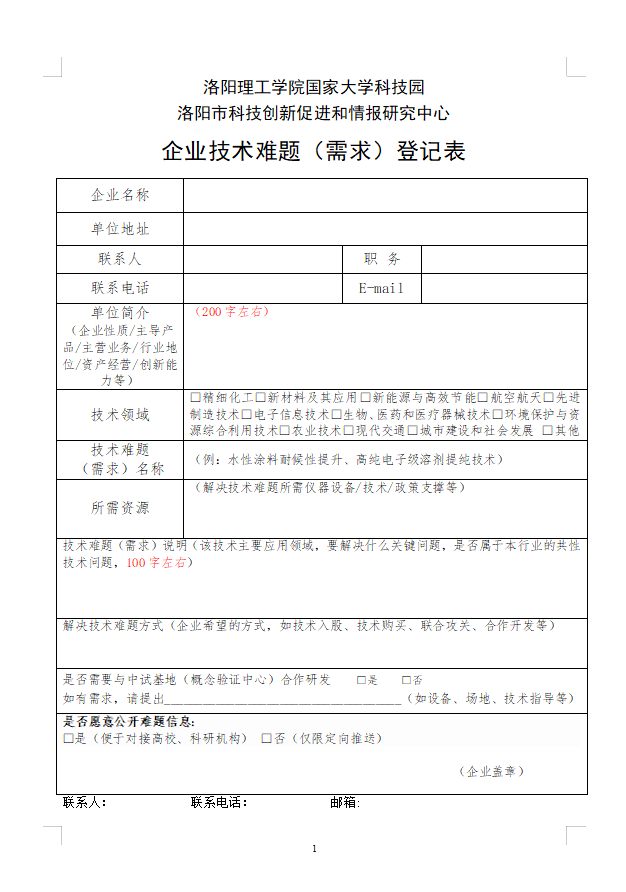 洛阳理工学院国家大学科技园
洛阳市科技创新促进和情报研究中心

企业技术难题（需求）登记表

| 企业名称 | | | |
|---|---|---|---|
| 单位地址 | | | |
| 联系人 | | 职 务 | |
| 联系电话 | | E-mail | |
| 单位简介（企业性质/主导产品/主营业务/行业地位/资产经营/创新能力等） | （200字左右） | | |
| 技术领域 | □精细化工□新材料及其应用□新能源与高效节能□航空航天□先进制造技术□电子信息技术□生物、医药和医疗器械技术□环境保护与资源综合利用技术□农业技术□现代交通□城市建设和社会发展 □其他 | | |
| 技术难题（需求）名称 | （例：水性涂料耐候性提升、高纯电子级溶剂提纯技术） | | |
| 所需资源 | （解决技术难题所需仪器设备/技术/政策支撑等） | | |

技术难题（需求）说明（该技术主要应用领域，要解决什么关键问题，是否属于本行业的共性技术问题，100字左右）

解决技术难题方式（企业希望的方式，如技术入股、技术购买、联合攻关、合作开发等）

是否需要与中试基地（概念验证中心）合作研发 □是 □否
如有需求，请提出________________________________（如设备、场地、技术指导等）

是否愿意公开难题信息:
□是（便于对接高校、科研机构） □否（仅限定向推送）

（企业盖章）

联系人： 联系电话： 邮箱:

1